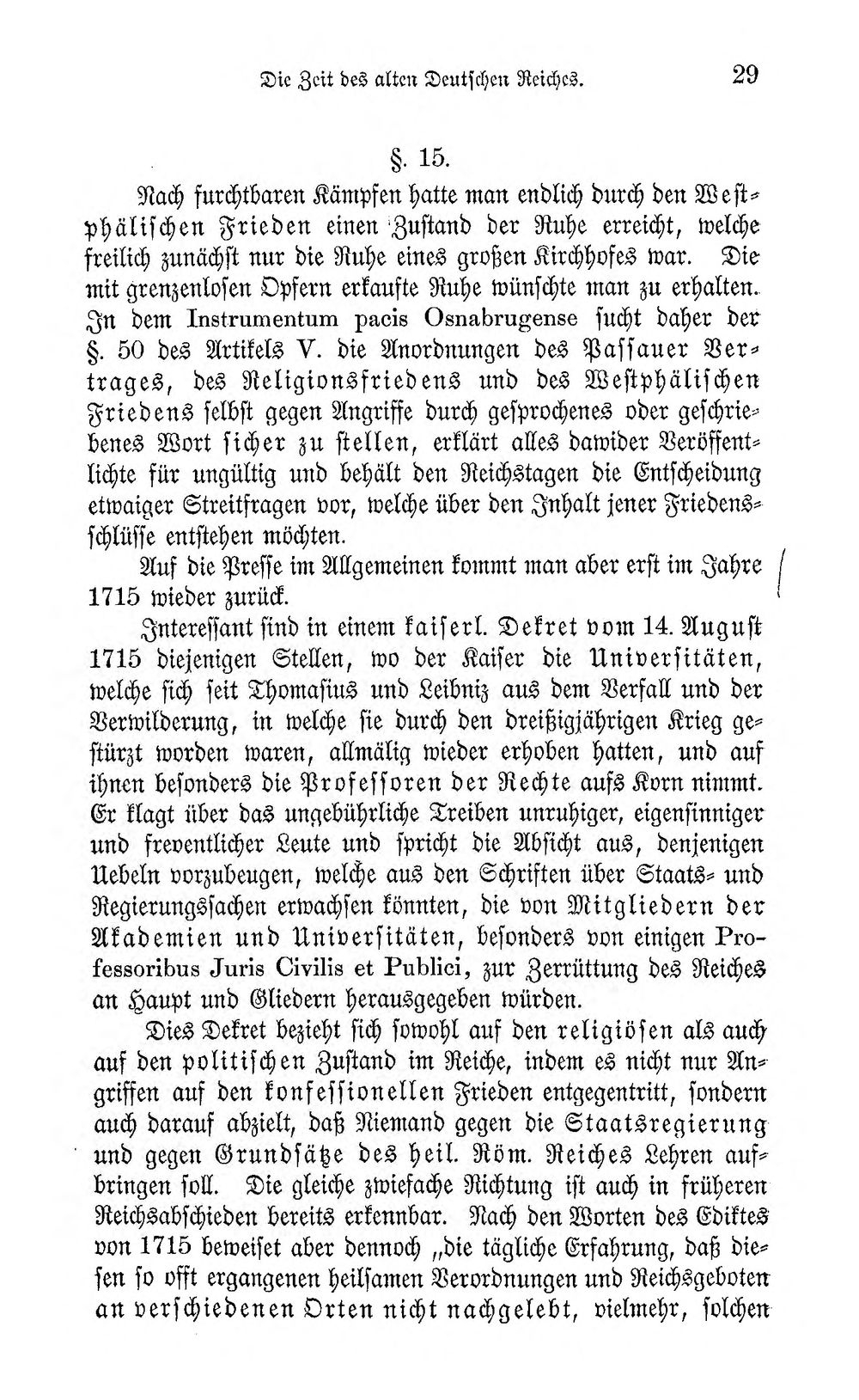 Die Zeit des alten Deutschen Reiches. 29

§. 15.

Nach furchtbaren Kämpfen hatte man endlich durch den Westphälischen Frieden einen Zustand der Ruhe erreicht, welche freilich zunächst nur die Ruhe eines großen Kirchhofes war. Die mit grenzenlosen Opfern erkaufte Ruhe wünschte man zu erhalten. In dem Instrumentum pacis Osnabrugense sucht daher der §. 50 des Artikels V. die Anordnungen des Passauer Vertrages, des Religionsfriedens und des Westphälischen Friedens selbst gegen Angriffe durch gesprochenes oder geschriebenes Wort sicher zu stellen, erklärt alles dawider Veröffentlichte für ungültig und behält den Reichstagen die Entscheidung etwaiger Streitfragen vor, welche über den Inhalt jener Friedensschlüsse entstehen möchten.

Auf die Presse im Allgemeinen kommt man aber erst im Jahre 1715 wieder zurück.

Interessant sind in einem kaiserl. Dekret vom 14. August 1715 diejenigen Stellen, wo der Kaiser die Universitäten, welche sich seit Thomasius und Leibniz aus dem Verfall und der Verwilderung, in welche sie durch den dreißigjährigen Krieg gestürzt worden waren, allmälig wieder erhoben hatten, und auf ihnen besonders die Professoren der Rechte aufs Korn nimmt. Er klagt über das ungebührliche Treiben unruhiger, eigensinniger und freventlicher Leute und spricht die Absicht aus, denjenigen Uebeln vorzubeugen, welche aus den Schriften über Staats- und Regierungssachen erwachsen könnten, die von Mitgliedern der Akademien und Universitäten, besonders von einigen Professoribus Juris Civilis et Publici, zur Zerrüttung des Reiches an Haupt und Gliedern herausgegeben würden.

Dies Dekret bezieht sich sowohl auf den religiösen als auch auf den politischen Zustand im Reiche, indem es nicht nur Angriffen auf den konfessionellen Frieden entgegentritt, sondern auch darauf abzielt, daß Niemand gegen die Staatsregierung und gegen Grundsätze des heil. Röm. Reiches Lehren aufbringen soll. Die gleiche zwiefache Richtung ist auch in früheren Reichsabschieden bereits erkennbar. Nach den Worten des Ediktes von 1715 beweiset aber dennoch „die tägliche Erfahrung, daß diesen so offt ergangenen heilsamen Verordnungen und Reichsgeboten an verschiedenen Orten nicht nachgelebt, vielmehr, solchen